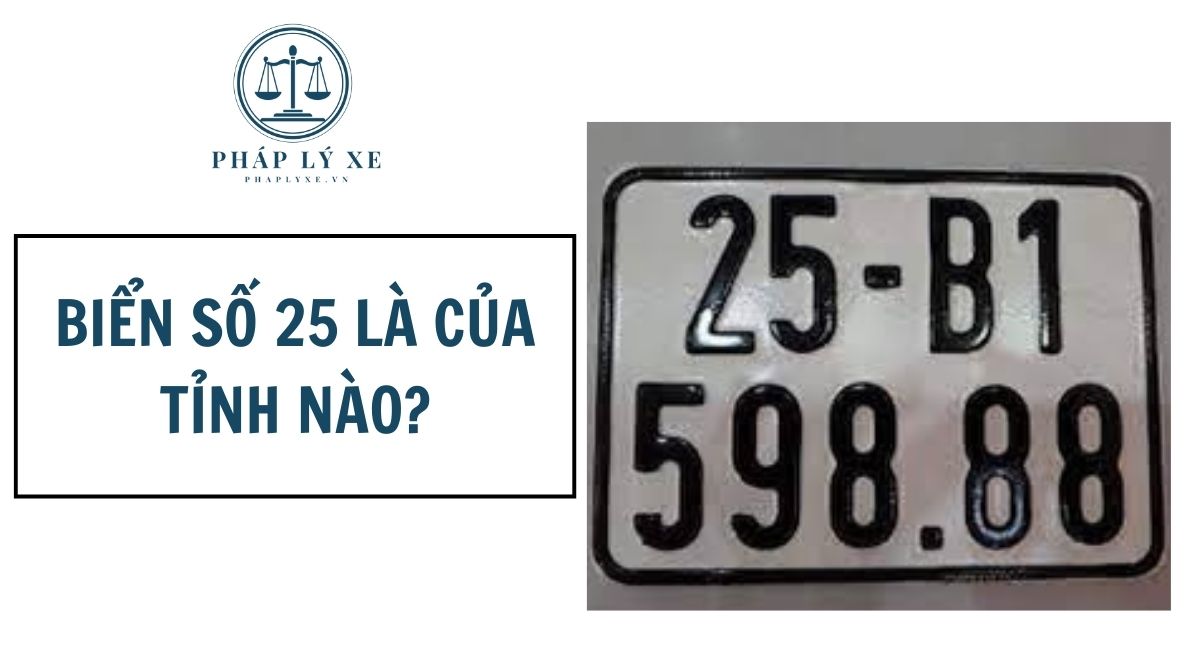 PHÁP LÝ XE
PHAPLYXE.VN

BIỂN SỐ 25 LÀ CỦA TỈNH NÀO?

25-B1
598.88